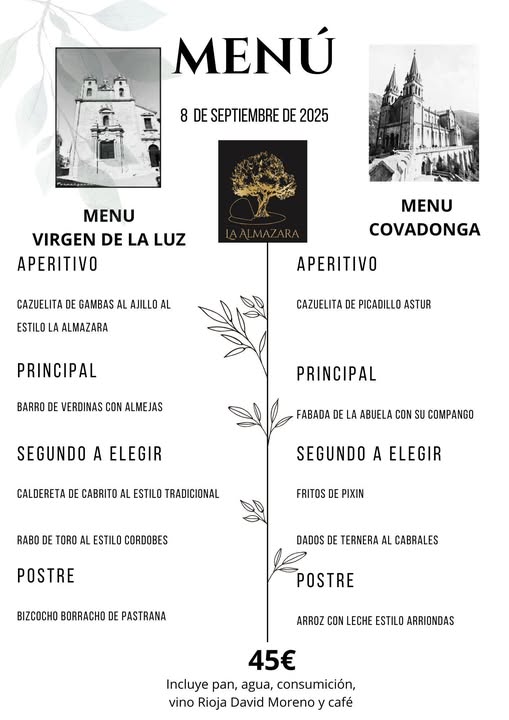 MENÚ

8 DE SEPTIEMBRE DE 2025

LA ALMAZARA

MENU
VIRGEN DE LA LUZ

APERITIVO

CAZUELITA DE GAMBAS AL AJILLO AL ESTILO LA ALMAZARA

PRINCIPAL

BARRO DE VERDINAS CON ALMEJAS

SEGUNDO A ELEGIR

CALDERETA DE CABRITO AL ESTILO TRADICIONAL

RABO DE TORO AL ESTILO CORDOBES

POSTRE

BIZCOCHO BORRACHO DE PASTRANA

MENU
COVADONGA

APERITIVO

CAZUELITA DE PICADILLO ASTUR

PRINCIPAL

FABADA DE LA ABUELA CON SU COMPANGO

SEGUNDO A ELEGIR

FRITOS DE PIXIN

DADOS DE TERNERA AL CABRALES

POSTRE

ARROZ CON LECHE ESTILO ARRIONDAS

45€

Incluye pan, agua, consumición, vino Rioja David Moreno y café